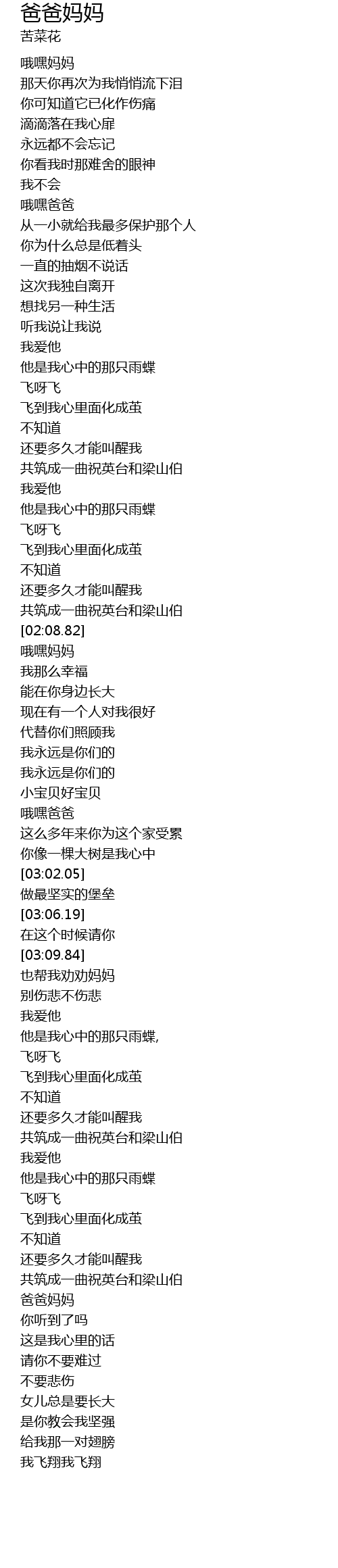 爸爸妈妈
苦菜花

哦嘿妈妈
那天你再次为我悄悄流下泪
你可知道它已化作伤痛
滴滴落在我心扉
永远都不会忘记
你看我时那难舍的眼神
我不会
哦嘿爸爸
从一小就给我最多保护那个人
你为什么总是低着头
一直的抽烟不说话
这次我独自离开
想找另一种生活
听我说让我说
我爱他
他是我心中的那只雨蝶
飞呀飞
飞到我心里面化成茧
不知道
还要多久才能叫醒我
共筑成一曲祝英台和梁山伯
我爱他
他是我心中的那只雨蝶
飞呀飞
飞到我心里面化成茧
不知道
还要多久才能叫醒我
共筑成一曲祝英台和梁山伯
[02:08.82]
哦嘿妈妈
我那么幸福
能在你身边长大
现在有一个人对我很好
代替你们照顾我
我永远是你们的
我永远是你们的
小宝贝好宝贝
哦嘿爸爸
这么多年来你为这个家受累
你像一棵大树是我心中
[03:02.05]
做最坚实的堡垒
[03:06.19]
在这个时候请你
[03:09.84]
也帮我劝劝妈妈
别伤悲不伤悲
我爱他
他是我心中的那只雨蝶,
飞呀飞
飞到我心里面化成茧
不知道
还要多久才能叫醒我
共筑成一曲祝英台和梁山伯
我爱他
他是我心中的那只雨蝶
飞呀飞
飞到我心里面化成茧
不知道
还要多久才能叫醒我
共筑成一曲祝英台和梁山伯
爸爸妈妈
你听到了吗
这是我心里的话
请你不要难过
不要悲伤
女儿总是要长大
是你教会我坚强
给我那一对翅膀
我飞翔我飞翔